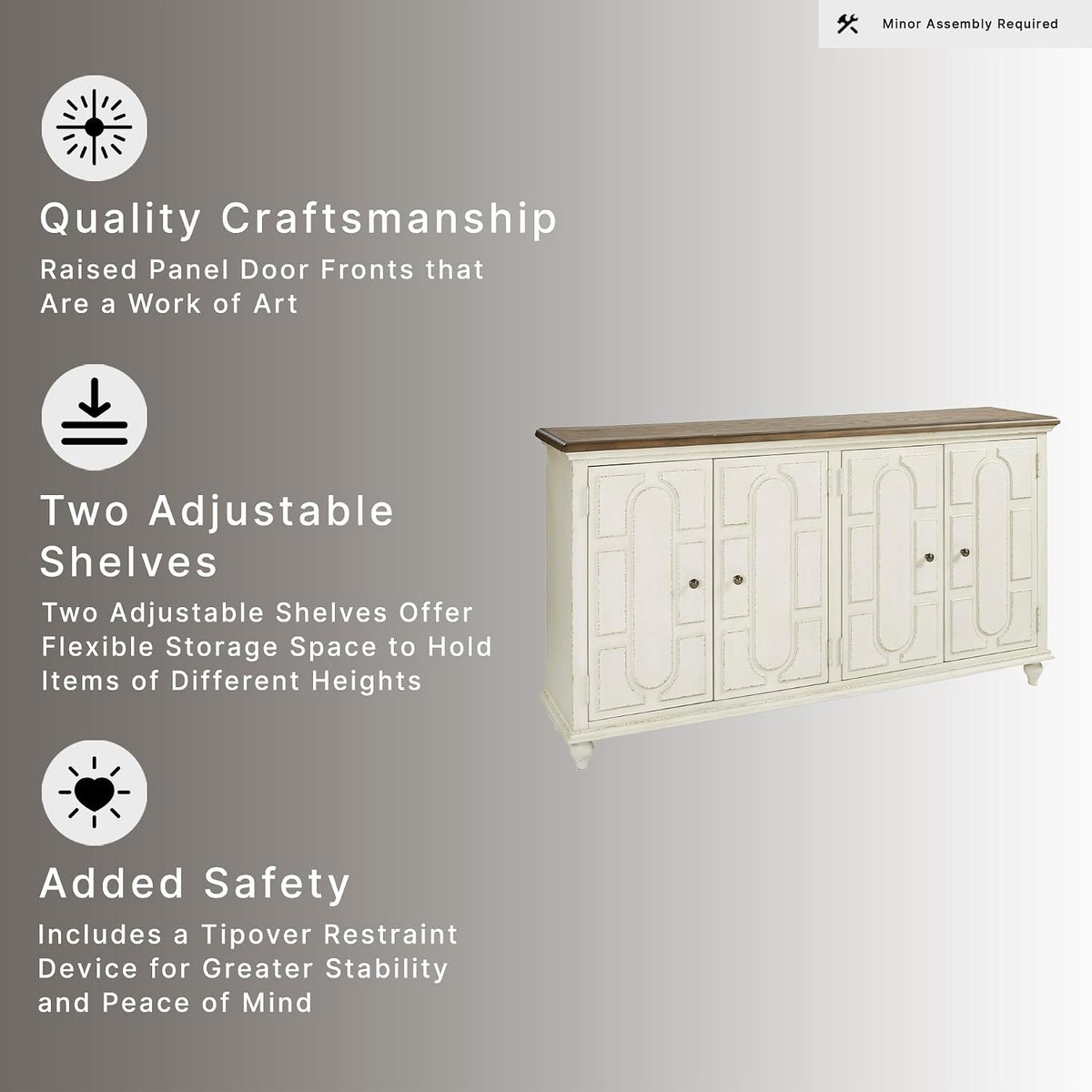 Minor Assembly Required

Quality Craftsmanship

Raised Panel Door Fronts that Are a Work of Art

Two Adjustable Shelves

Two Adjustable Shelves Offer Flexible Storage Space to Hold Items of Different Heights

Added Safety

Includes a Tipover Restraint Device for Greater Stability and Peace of Mind